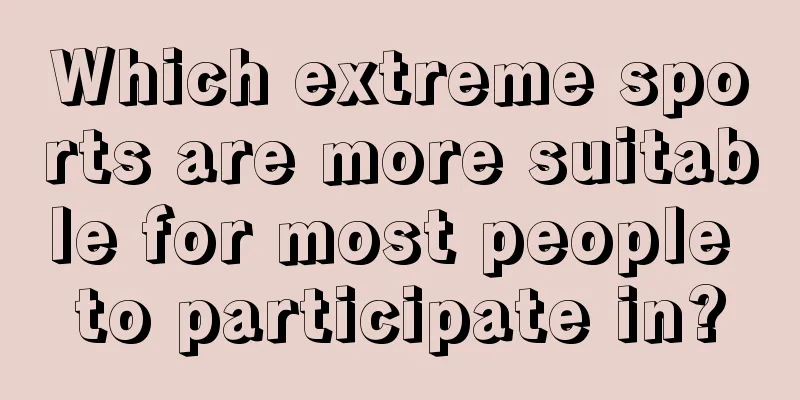 Which extreme sports are more suitable for most people to participate in?